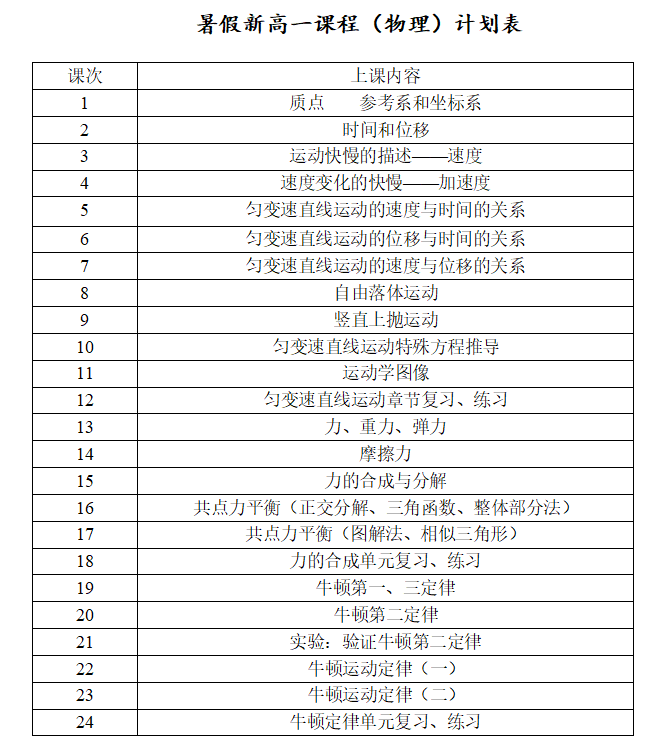 暑假新高一课程（物理）计划表

| 课次 | 上课内容 |
|---|---|
| 1 | 质点　　参考系和坐标系 |
| 2 | 时间和位移 |
| 3 | 运动快慢的描述——速度 |
| 4 | 速度变化的快慢——加速度 |
| 5 | 匀变速直线运动的速度与时间的关系 |
| 6 | 匀变速直线运动的位移与时间的关系 |
| 7 | 匀变速直线运动的速度与位移的关系 |
| 8 | 自由落体运动 |
| 9 | 竖直上抛运动 |
| 10 | 匀变速直线运动特殊方程推导 |
| 11 | 运动学图像 |
| 12 | 匀变速直线运动章节复习、练习 |
| 13 | 力、重力、弹力 |
| 14 | 摩擦力 |
| 15 | 力的合成与分解 |
| 16 | 共点力平衡（正交分解、三角函数、整体部分法） |
| 17 | 共点力平衡（图解法、相似三角形） |
| 18 | 力的合成单元复习、练习 |
| 19 | 牛顿第一、三定律 |
| 20 | 牛顿第二定律 |
| 21 | 实验：验证牛顿第二定律 |
| 22 | 牛顿运动定律（一） |
| 23 | 牛顿运动定律（二） |
| 24 | 牛顿定律单元复习、练习 |